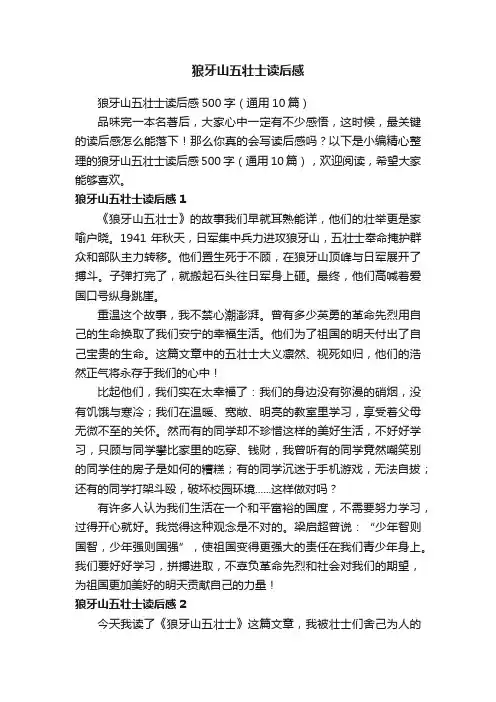 狼牙山五壮士读后感

狼牙山五壮士读后感 500 字（通用 10 篇）

品味完一本名著后，大家心中一定有不少感悟，这时候，最关键的读后感怎么能落下！那么你真的会写读后感吗？以下是小编精心整理的狼牙山五壮士读后感 500 字（通用 10 篇），欢迎阅读，希望大家能够喜欢。

狼牙山五壮士读后感 1

《狼牙山五壮士》的故事我们早就耳熟能详，他们的壮举更是家喻户晓。1941 年秋天，日军集中兵力进攻狼牙山，五壮士奉命掩护群众和部队主力转移。他们置生死于不顾，在狼牙山顶峰与日军展开了搏斗。子弹打完了，就搬起石头往日军身上砸。最终，他们高喊着爱国口号纵身跳崖。

重温这个故事，我不禁心潮澎湃。曾有多少英勇的革命先烈用自己的生命换取了我们安宁的幸福生活。他们为了祖国的明天付出了自己宝贵的生命。这篇文章中的五壮士大义凛然、视死如归，他们的浩然正气将永存于我们的心中！

比起他们，我们实在太幸福了：我们的身边没有弥漫的硝烟，没有饥饿与寒冷；我们在温暖、宽敞、明亮的教室里学习，享受着父母无微不至的关怀。然而有的同学却不珍惜这样的美好生活，不好好学习，只顾与同学攀比家里的吃穿、钱财，我曾听有的同学竟然嘲笑别的同学住的房子是如何的糟糕；有的同学沉迷于手机游戏，无法自拔；还有的同学打架斗殴，破坏校园环境……这样做对吗？

有许多人认为我们生活在一个和平富裕的国度，不需要努力学习，过得开心就好。我觉得这种观念是不对的。梁启超曾说：“少年智则国智，少年强则国强”，使祖国变得更强大的责任在我们青少年身上。我们要好好学习，拼搏进取，不辜负革命先烈和社会对我们的期望，为祖国更加美好的明天贡献自己的力量！

狼牙山五壮士读后感 2

今天我读了《狼牙山五壮士》这篇文章，我被壮士们舍己为人的